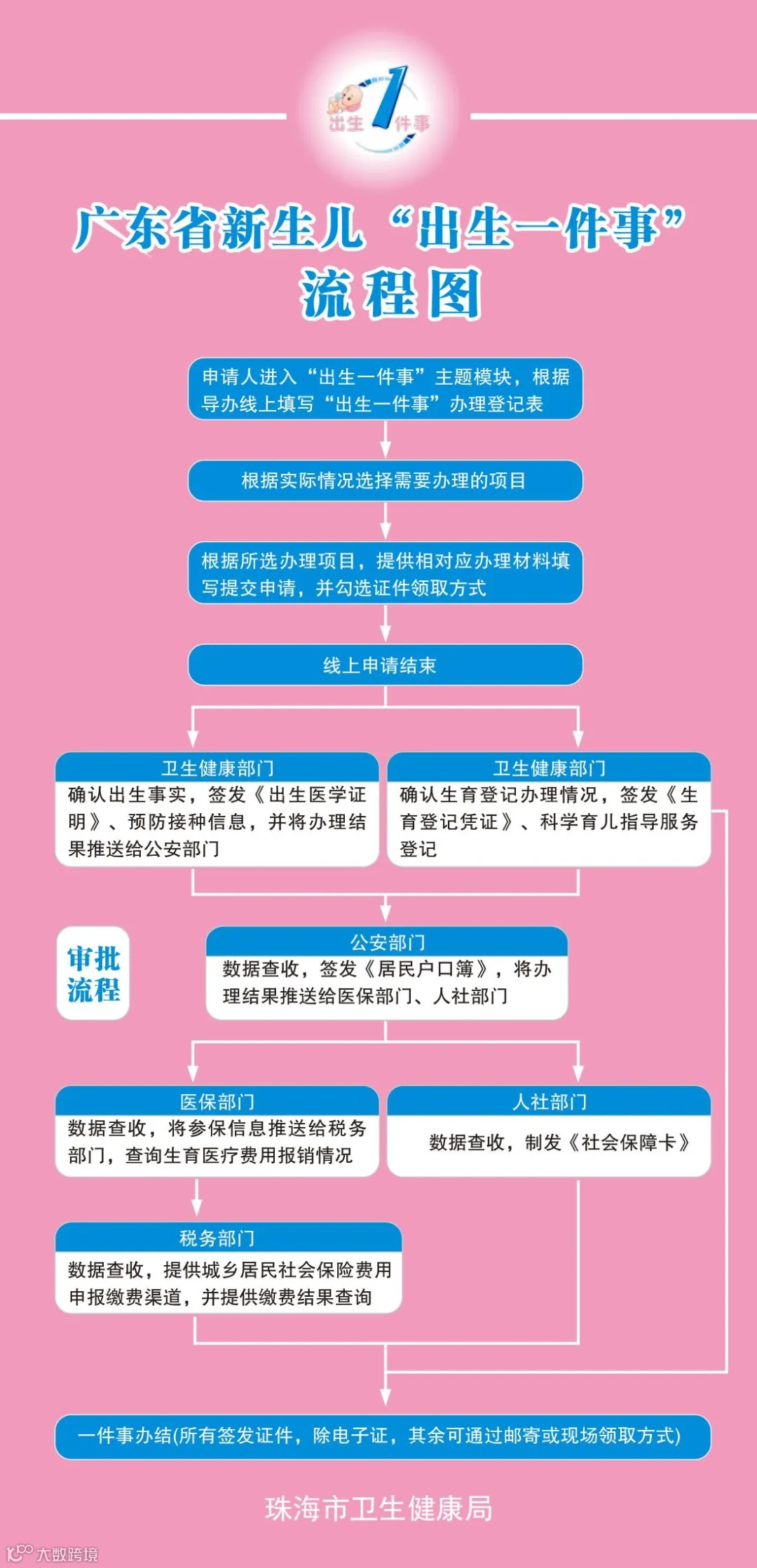 出生 1 件事

广东省新生儿“出生一件事”流程图

申请人进入“出生一件事”主题模块，根据导办线上填写“出生一件事”办理登记表

根据实际情况选择需要办理的项目

根据所选办理项目，提供相对应办理材料填写提交申请，并勾选证件领取方式

线上申请结束

卫生健康部门
确认出生事实，签发《出生医学证明》、预防接种信息，并将办理结果推送给公安部门

卫生健康部门
确认生育登记办理情况，签发《生育登记凭证》、科学育儿指导服务登记

审批流程

公安部门
数据查收，签发《居民户口簿》，将办理结果推送给医保部门、人社部门

医保部门
数据查收，将参保信息推送给税务部门，查询生育医疗费用报销情况

人社部门
数据查收，制发《社会保障卡》

税务部门
数据查收，提供城乡居民社会保险费用申报缴费渠道，并提供缴费结果查询

一件事办结(所有签发证件，除电子证，其余可通过邮寄或现场领取方式)

珠海市卫生健康局

大数跨境